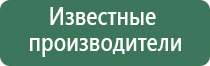 Известные производители